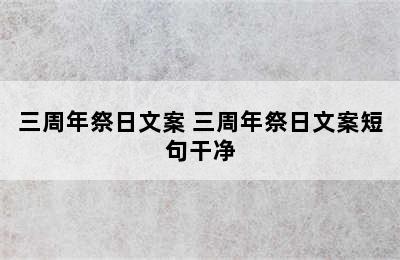 三周年祭日文案 三周年祭日文案短句干净